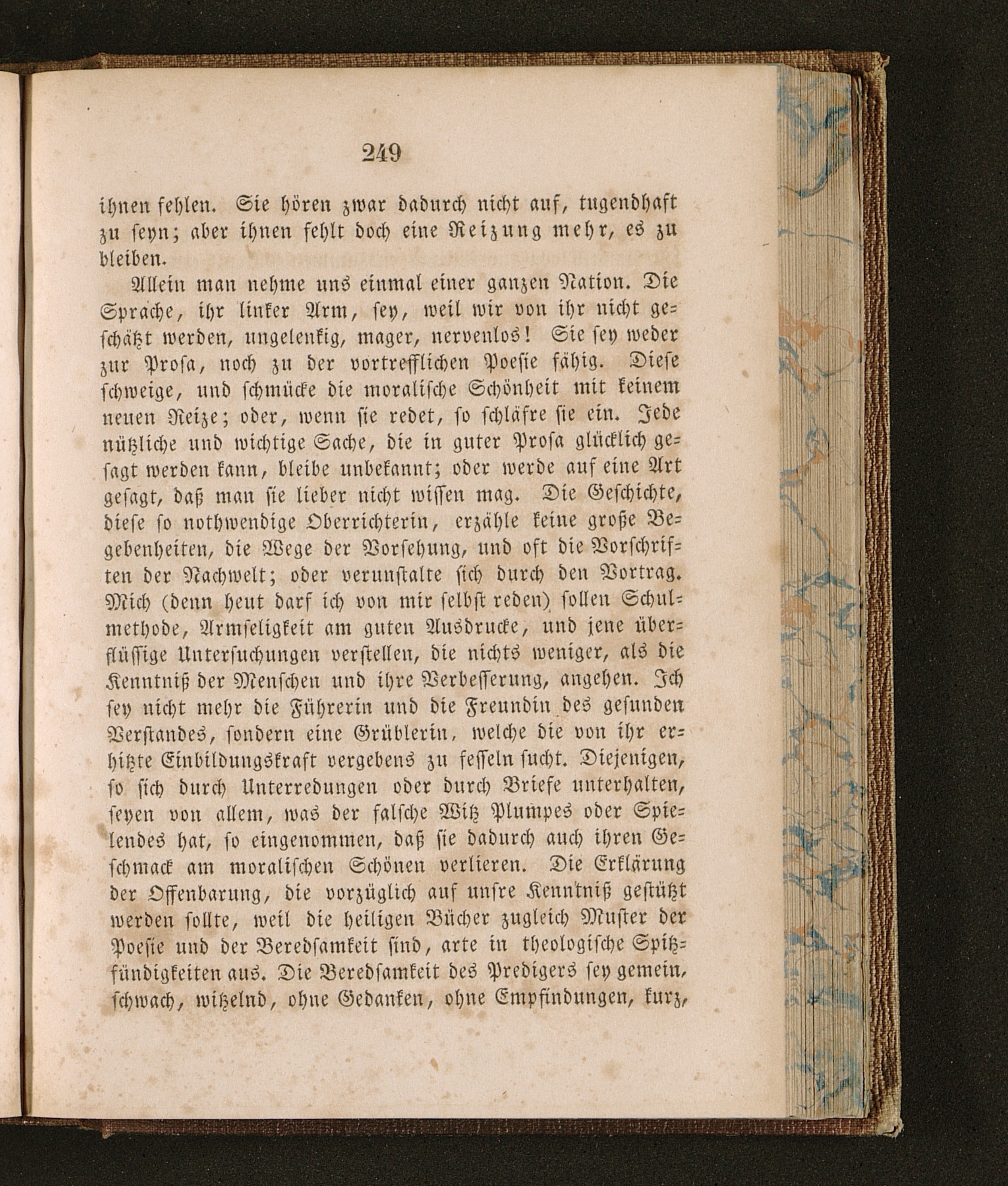 249

ihnen fehlen. Sie hören zwar dadurch nicht auf, tugendhaft zu seyn; aber ihnen fehlt doch eine Reizung mehr, es zu bleiben.

Allein man nehme uns einmal einer ganzen Nation. Die Sprache, ihr linker Arm, sey, weil wir von ihr nicht geschätzt werden, ungelenkig, mager, nervenlos! Sie sey weder zur Prosa, noch zu der vortrefflichen Poesie fähig. Diese schweige, und schmücke die moralische Schönheit mit keinem neuen Reize; oder, wenn sie redet, so schläfre sie ein. Jede nützliche und wichtige Sache, die in guter Prosa glücklich gesagt werden kann, bleibe unbekannt; oder werde auf eine Art gesagt, daß man sie lieber nicht wissen mag. Die Geschichte, diese so nothwendige Oberrichterin, erzähle keine große Begebenheiten, die Wege der Vorsehung, und oft die Vorschriften der Nachwelt; oder verunstalte sich durch den Vortrag. Mich (denn heut darf ich von mir selbst reden) sollen Schulmethode, Armseligkeit am guten Ausdrucke, und jene überflüssige Untersuchungen verstellen, die nichts weniger, als die Kenntniß der Menschen und ihre Verbesserung, angehen. Ich sey nicht mehr die Führerin und die Freundin des gesunden Verstandes, sondern eine Grüblerin, welche die von ihr erhitzte Einbildungskraft vergebens zu fesseln sucht. Diejenigen, so sich durch Unterredungen oder durch Briefe unterhalten, seyen von allem, was der falsche Witz Plumpes oder Spielendes hat, so eingenommen, daß sie dadurch auch ihren Geschmack am moralischen Schönen verlieren. Die Erklärung der Offenbarung, die vorzüglich auf unsre Kenntniß gestützt werden sollte, weil die heiligen Bücher zugleich Muster der Poesie und der Beredsamkeit sind, arte in theologische Spitzfündigkeiten aus. Die Beredsamkeit des Predigers sey gemein, schwach, witzelnd, ohne Gedanken, ohne Empfindungen, kurz,